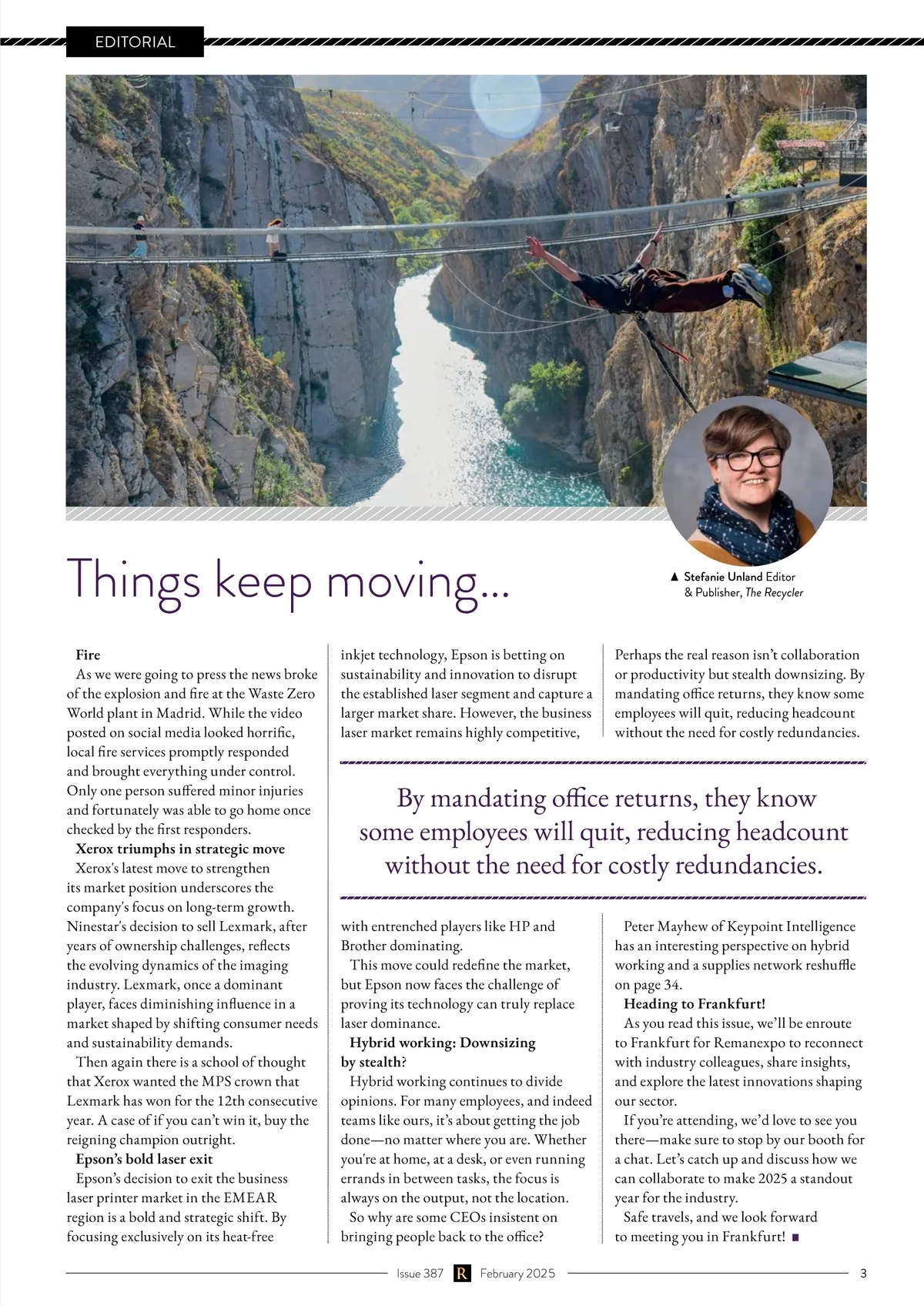 EDITORIAL

Things keep moving...

▲ Stefanie Unland Editor & Publisher, The Recycler

Fire

As we were going to press the news broke of the explosion and fire at the Waste Zero World plant in Madrid. While the video posted on social media looked horrific, local fire services promptly responded and brought everything under control. Only one person suffered minor injuries and fortunately was able to go home once checked by the first responders.

Xerox triumphs in strategic move

Xerox's latest move to strengthen its market position underscores the company's focus on long-term growth. Ninestar's decision to sell Lexmark, after years of ownership challenges, reflects the evolving dynamics of the imaging industry. Lexmark, once a dominant player, faces diminishing influence in a market shaped by shifting consumer needs and sustainability demands.

Then again there is a school of thought that Xerox wanted the MPS crown that Lexmark has won for the 12th consecutive year. A case of if you can't win it, buy the reigning champion outright.

Epson's bold laser exit

Epson's decision to exit the business laser printer market in the EMEAR region is a bold and strategic shift. By focusing exclusively on its heat-free inkjet technology, Epson is betting on sustainability and innovation to disrupt the established laser segment and capture a larger market share. However, the business laser market remains highly competitive, with entrenched players like HP and Brother dominating.

This move could redefine the market, but Epson now faces the challenge of proving its technology can truly replace laser dominance.

Hybrid working: Downsizing by stealth?

Hybrid working continues to divide opinions. For many employees, and indeed teams like ours, it's about getting the job done—no matter where you are. Whether you're at home, at a desk, or even running errands in between tasks, the focus is always on the output, not the location.

So why are some CEOs insistent on bringing people back to the office? Perhaps the real reason isn't collaboration or productivity but stealth downsizing. By mandating office returns, they know some employees will quit, reducing headcount without the need for costly redundancies.

By mandating office returns, they know some employees will quit, reducing headcount without the need for costly redundancies.

Peter Mayhew of Keypoint Intelligence has an interesting perspective on hybrid working and a supplies network reshuffle on page 34.

Heading to Frankfurt!

As you read this issue, we'll be enroute to Frankfurt for Remanexpo to reconnect with industry colleagues, share insights, and explore the latest innovations shaping our sector.

If you're attending, we'd love to see you there—make sure to stop by our booth for a chat. Let's catch up and discuss how we can collaborate to make 2025 a standout year for the industry.

Safe travels, and we look forward to meeting you in Frankfurt! ■

Issue 387 R February 2025 3